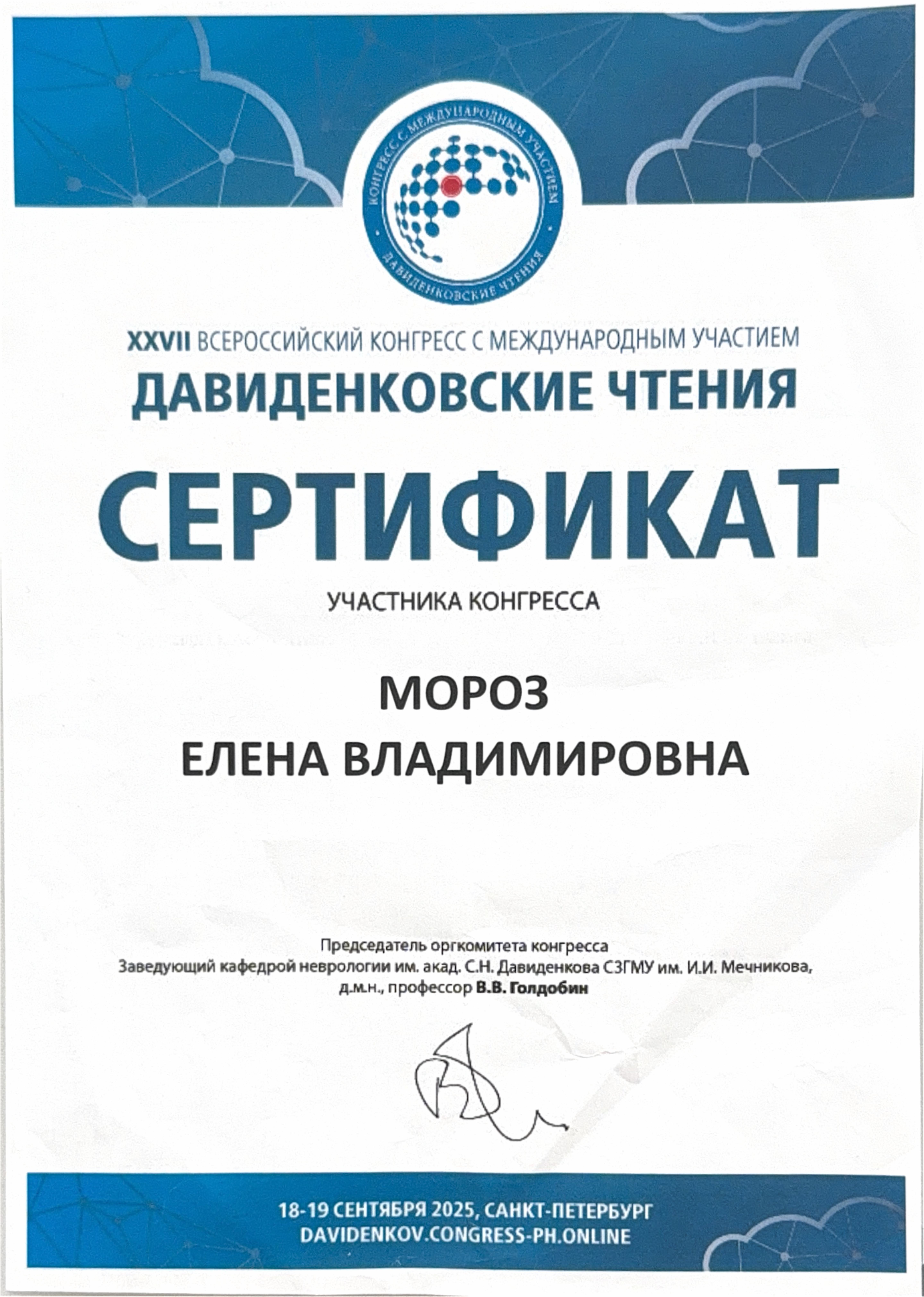 КОНГРЕСС С МЕЖДУНАРОДНЫМ УЧАСТИЕМ
ДАВИДЕНКОВСКИЕ ЧТЕНИЯ

XXVII ВСЕРОССИЙСКИЙ КОНГРЕСС С МЕЖДУНАРОДНЫМ УЧАСТИЕМ
ДАВИДЕНКОВСКИЕ ЧТЕНИЯ

СЕРТИФИКАТ

УЧАСТНИКА КОНГРЕССА

МОРОЗ
ЕЛЕНА ВЛАДИМИРОВНА

Председатель оргкомитета конгресса
Заведующий кафедрой неврологии им. акад. С.Н. Давиденкова СЗГМУ им. И.И. Мечникова, д.м.н., профессор В.В. Голдобин

18-19 СЕНТЯБРЯ 2025, САНКТ-ПЕТЕРБУРГ
DAVIDENKOV.CONGRESS-PH.ONLINE